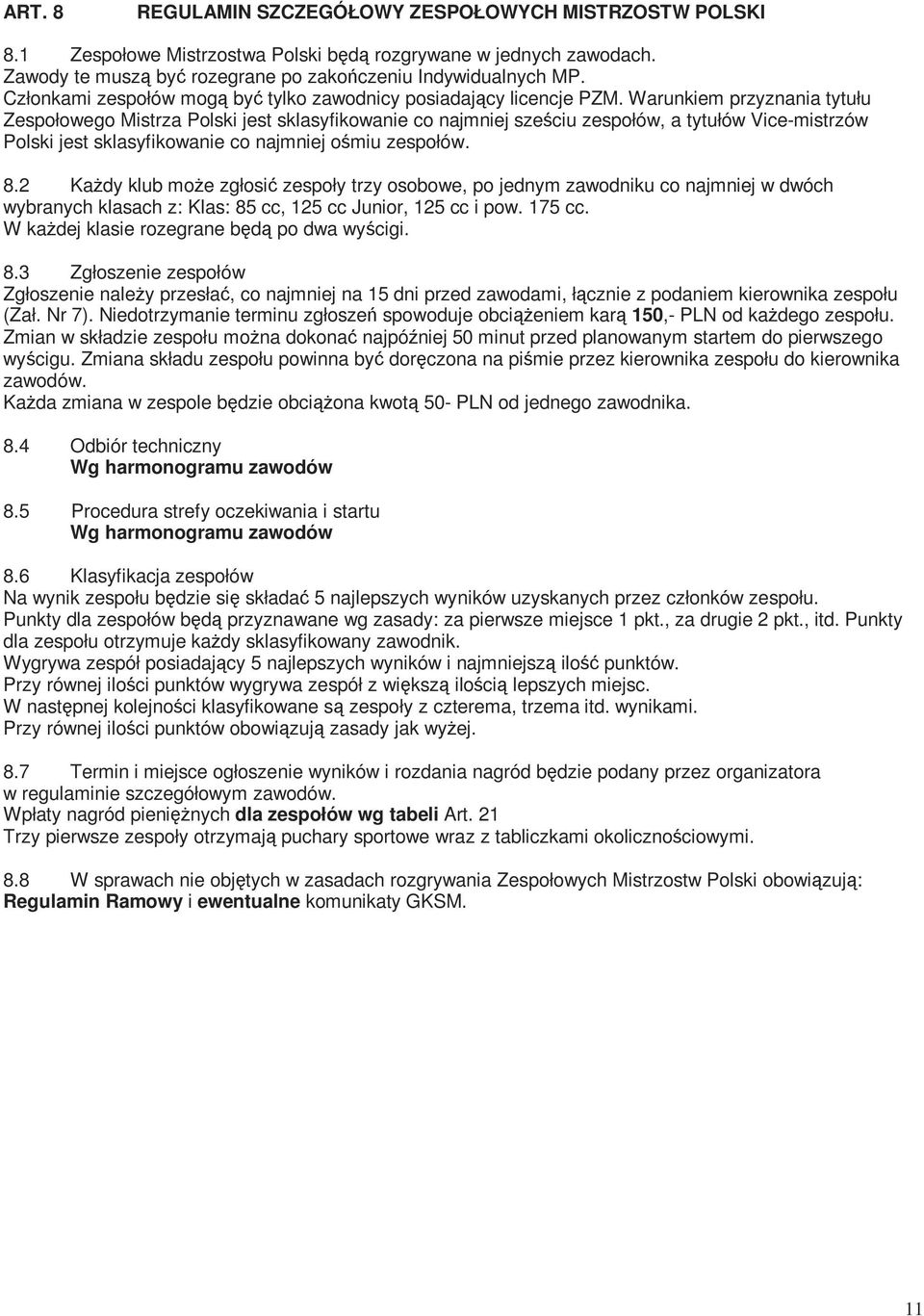 ART. 8 REGULAMIN SZCZEGÓŁOWY ZESPOŁOWYCH MISTRZOSTW POLSKI

8.1 Zespołowe Mistrzostwa Polski będą rozgrywane w jednych zawodach. Zawody te muszą być rozegrane po zakończeniu Indywidualnych MP. Członkami zespołów mogą być tylko zawodnicy posiadający licencje PZM. Warunkiem przyznania tytułu Zespołowego Mistrza Polski jest sklasyfikowanie co najmniej sześciu zespołów, a tytułów Vice-mistrzów Polski jest sklasyfikowanie co najmniej ośmiu zespołów.

8.2 Każdy klub może zgłosić zespoły trzy osobowe, po jednym zawodniku co najmniej w dwóch wybranych klasach z: Klas: 85 cc, 125 cc Junior, 125 cc i pow. 175 cc.
W każdej klasie rozegrane będą po dwa wyścigi.

8.3 Zgłoszenie zespołów
Zgłoszenie należy przesłać, co najmniej na 15 dni przed zawodami, łącznie z podaniem kierownika zespołu (Zał. Nr 7). Niedotrzymanie terminu zgłoszeń spowoduje obciążeniem karą 150,- PLN od każdego zespołu.
Zmian w składzie zespołu można dokonać najpóźniej 50 minut przed planowanym startem do pierwszego wyścigu. Zmiana składu zespołu powinna być doręczona na piśmie przez kierownika zespołu do kierownika zawodów.
Każda zmiana w zespole będzie obciążona kwotą 50- PLN od jednego zawodnika.

8.4 Odbiór techniczny
Wg harmonogramu zawodów

8.5 Procedura strefy oczekiwania i startu
Wg harmonogramu zawodów

8.6 Klasyfikacja zespołów
Na wynik zespołu będzie się składać 5 najlepszych wyników uzyskanych przez członków zespołu.
Punkty dla zespołów będą przyznawane wg zasady: za pierwsze miejsce 1 pkt., za drugie 2 pkt., itd. Punkty dla zespołu otrzymuje każdy sklasyfikowany zawodnik.
Wygrywa zespół posiadający 5 najlepszych wyników i najmniejszą ilość punktów.
Przy równej ilości punktów wygrywa zespół z większą ilością lepszych miejsc.
W następnej kolejności klasyfikowane są zespoły z czterema, trzema itd. wynikami.
Przy równej ilości punktów obowiązują zasady jak wyżej.

8.7 Termin i miejsce ogłoszenie wyników i rozdania nagród będzie podany przez organizatora w regulaminie szczegółowym zawodów.
Wpłaty nagród pieniężnych dla zespołów wg tabeli Art. 21
Trzy pierwsze zespoły otrzymają puchary sportowe wraz z tabliczkami okolicznościowymi.

8.8 W sprawach nie objętych w zasadach rozgrywania Zespołowych Mistrzostw Polski obowiązują: Regulamin Ramowy i ewentualne komunikaty GKSM.

11